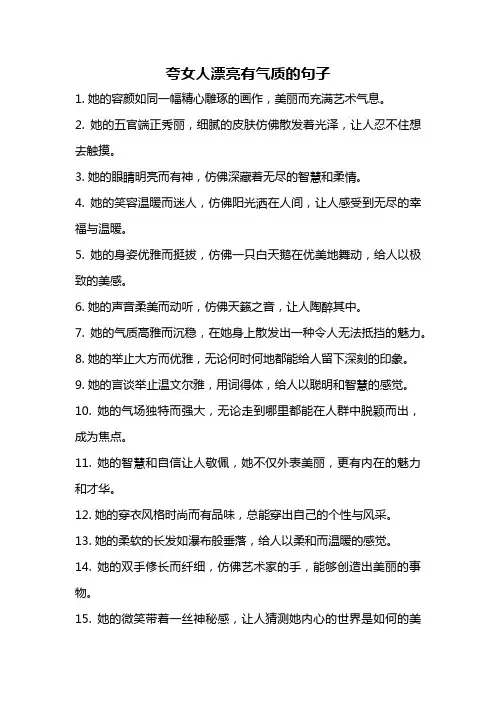 夸女人漂亮有气质的句子

1. 她的容颜如同一幅精心雕琢的画作，美丽而充满艺术气息。

2. 她的五官端正秀丽，细腻的皮肤仿佛散发着光泽，让人忍不住想去触摸。

3. 她的眼睛明亮而有神，仿佛深藏着无尽的智慧和柔情。

4. 她的笑容温暖而迷人，仿佛阳光洒在人间，让人感受到无尽的幸福与温暖。

5. 她的身姿优雅而挺拔，仿佛一只白天鹅在优美地舞动，给人以极致的美感。

6. 她的声音柔美而动听，仿佛天籁之音，让人陶醉其中。

7. 她的气质高雅而沉稳，在她身上散发出一种令人无法抵挡的魅力。

8. 她的举止大方而优雅，无论何时何地都能给人留下深刻的印象。

9. 她的言谈举止温文尔雅，用词得体，给人以聪明和智慧的感觉。

10. 她的气场独特而强大，无论走到哪里都能在人群中脱颖而出，成为焦点。

11. 她的智慧和自信让人敬佩，她不仅外表美丽，更有内在的魅力和才华。

12. 她的穿衣风格时尚而有品味，总能穿出自己的个性与风采。

13. 她的柔软的长发如瀑布般垂落，给人以柔和而温暖的感觉。

14. 她的双手修长而纤细，仿佛艺术家的手，能够创造出美丽的事物。

15. 她的微笑带着一丝神秘感，让人猜测她内心的世界是如何的美